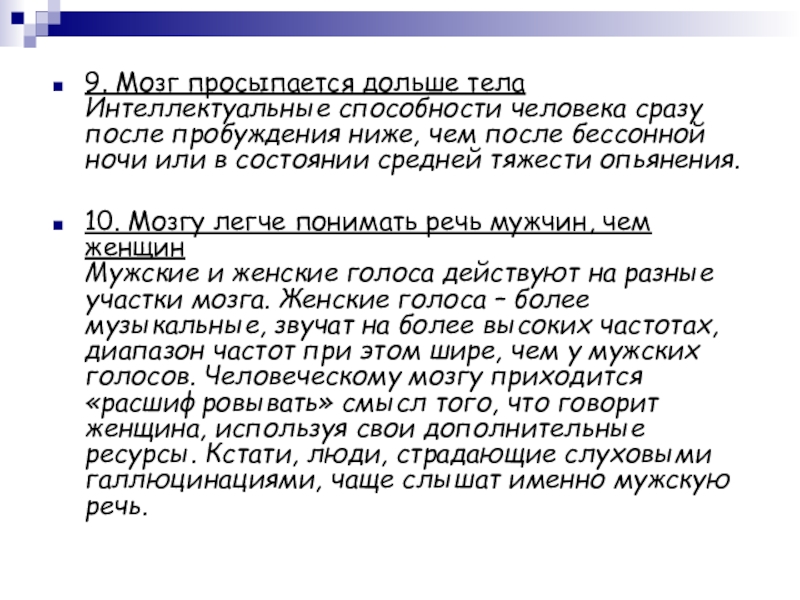 9. Мозг просыпается дольше тела
Интеллектуальные способности человека сразу после пробуждения ниже, чем после бессонной ночи или в состоянии средней тяжести опьянения.

10. Мозгу легче понимать речь мужчин, чем женщин
Мужские и женские голоса действуют на разные участки мозга. Женские голоса – более музыкальные, звучат на более высоких частотах, диапазон частот при этом шире, чем у мужских голосов. Человеческому мозгу приходится «расшифровывать» смысл того, что говорит женщина, используя свои дополнительные ресурсы. Кстати, люди, страдающие слуховыми галлюцинациями, чаще слышат именно мужскую речь.